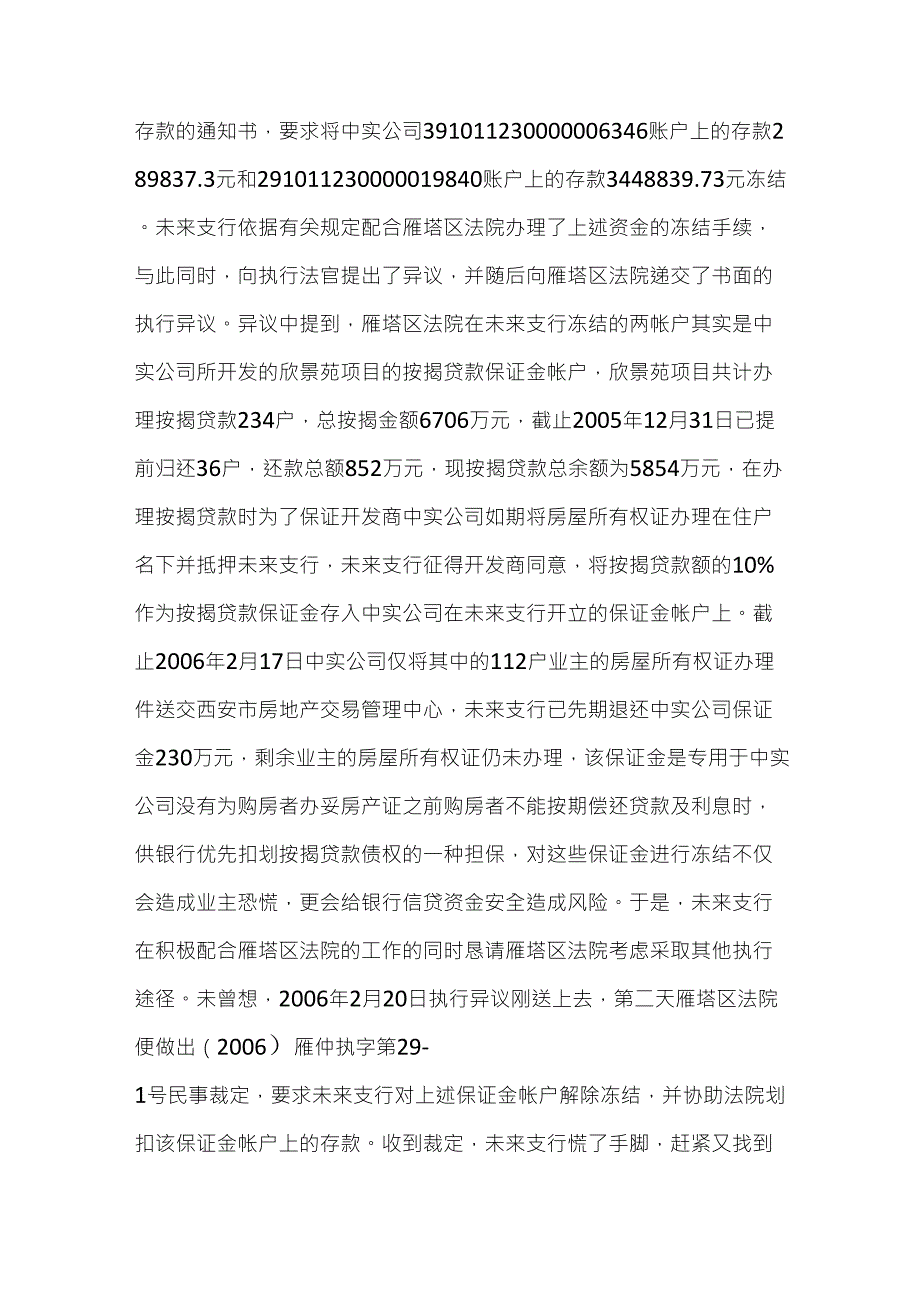 存款的通知书，要求将中实公司391011230000006346账户上的存款289837.3元和291011230000019840账户上的存款3448839.73元冻结。未来支行依据有关规定配合雁塔区法院办理了上述资金的冻结手续，与此同时，向执行法官提出了异议，并随后向雁塔区法院递交了书面的执行异议。异议中提到，雁塔区法院在未来支行冻结的两帐户其实是中实公司所开发的欣景苑项目的按揭贷款保证金帐户，欣景苑项目共计办理按揭贷款234户，总按揭金额6706万元，截止2005年12月31日已提前归还36户，还款总额852万元，现按揭贷款总余额为5854万元，在办理按揭贷款时为了保证开发商中实公司如期将房屋所有权证办理在住户名下并抵押未来支行，未来支行征得开发商同意，将按揭贷款额的10%作为按揭贷款保证金存入中实公司在未来支行开立的保证金帐户上。截止2006年2月17日中实公司仅将其中的112户业主的房屋所有权证办理件送交西安市房地产交易管理中心，未来支行已先期退还中实公司保证金230万元，剩余业主的房屋所有权证仍未办理，该保证金是专用于中实公司没有为购房者办妥房产证之前购房者不能按期偿还贷款及利息时，供银行优先扣划按揭贷款债权的一种担保，对这些保证金进行冻结不仅会造成业主恐慌，更会给银行信贷资金安全造成风险。于是，未来支行在积极配合雁塔区法院的工作的同时恳请雁塔区法院考虑采取其他执行途径。未曾想，2006年2月20日执行异议刚送上去，第二天雁塔区法院便做出（2006）雁仲执字第29-1号民事裁定，要求未来支行对上述保证金帐户解除冻结，并协助法院划扣该保证金帐户上的存款。收到裁定，未来支行慌了手脚，赶紧又找到